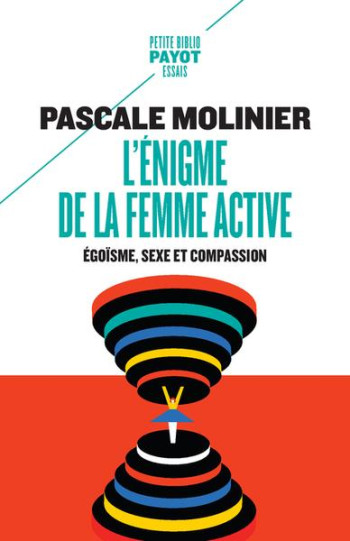 PETITE BIBLIO
PAYOT
ESSAIS

PASCALE MOLINIER

L'ÉNIGME
DE LA FEMME ACTIVE

ÉGOÏSME, SEXE ET COMPASSION